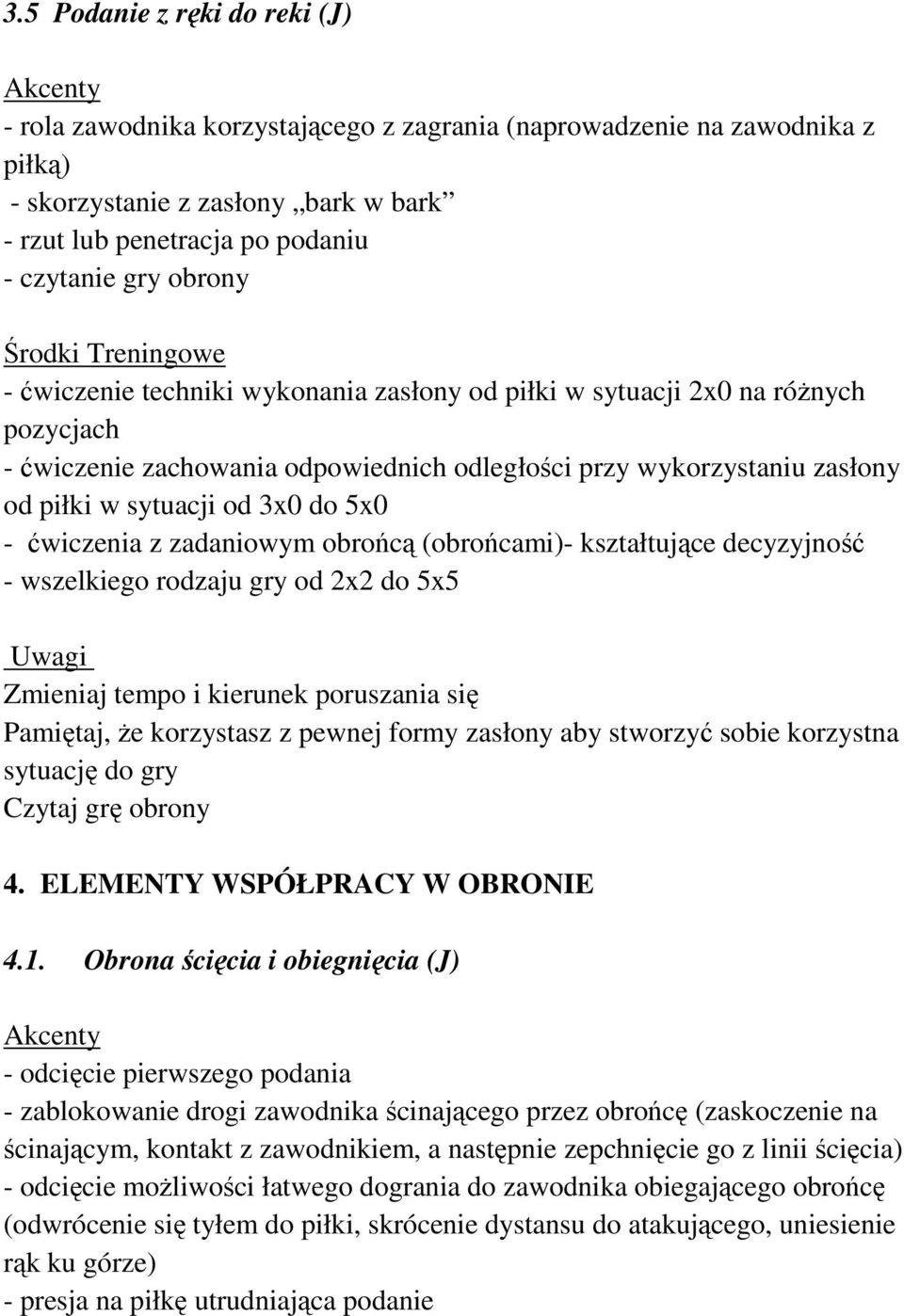 3.5 Podanie z ręki do reki (J)

Akcenty
- rola zawodnika korzystającego z zagrania (naprowadzenie na zawodnika z piłką)
- skorzystanie z zasłony „bark w bark”
- rzut lub penetracja po podaniu
- czytanie gry obrony

Środki Treningowe
- ćwiczenie techniki wykonania zasłony od piłki w sytuacji 2x0 na różnych pozycjach
- ćwiczenie zachowania odpowiednich odległości przy wykorzystaniu zasłony od piłki w sytuacji od 3x0 do 5x0
- ćwiczenia z zadaniowym obrońcą (obrońcami)- kształtujące decyzyjność
- wszelkiego rodzaju gry od 2x2 do 5x5

Uwagi
Zmieniaj tempo i kierunek poruszania się
Pamiętaj, że korzystasz z pewnej formy zasłony aby stworzyć sobie korzystna sytuację do gry
Czytaj grę obrony

4. ELEMENTY WSPÓŁPRACY W OBRONIE

4.1. Obrona ścięcia i obiegnięcia (J)

Akcenty
- odcięcie pierwszego podania
- zablokowanie drogi zawodnika ścinającego przez obrońcę (zaskoczenie na ścinającym, kontakt z zawodnikiem, a następnie zepchnięcie go z linii ścięcia)
- odcięcie możliwości łatwego dogrania do zawodnika obiegającego obrońcę (odwrócenie się tyłem do piłki, skrócenie dystansu do atakującego, uniesienie rąk ku górze)
- presja na piłkę utrudniająca podanie